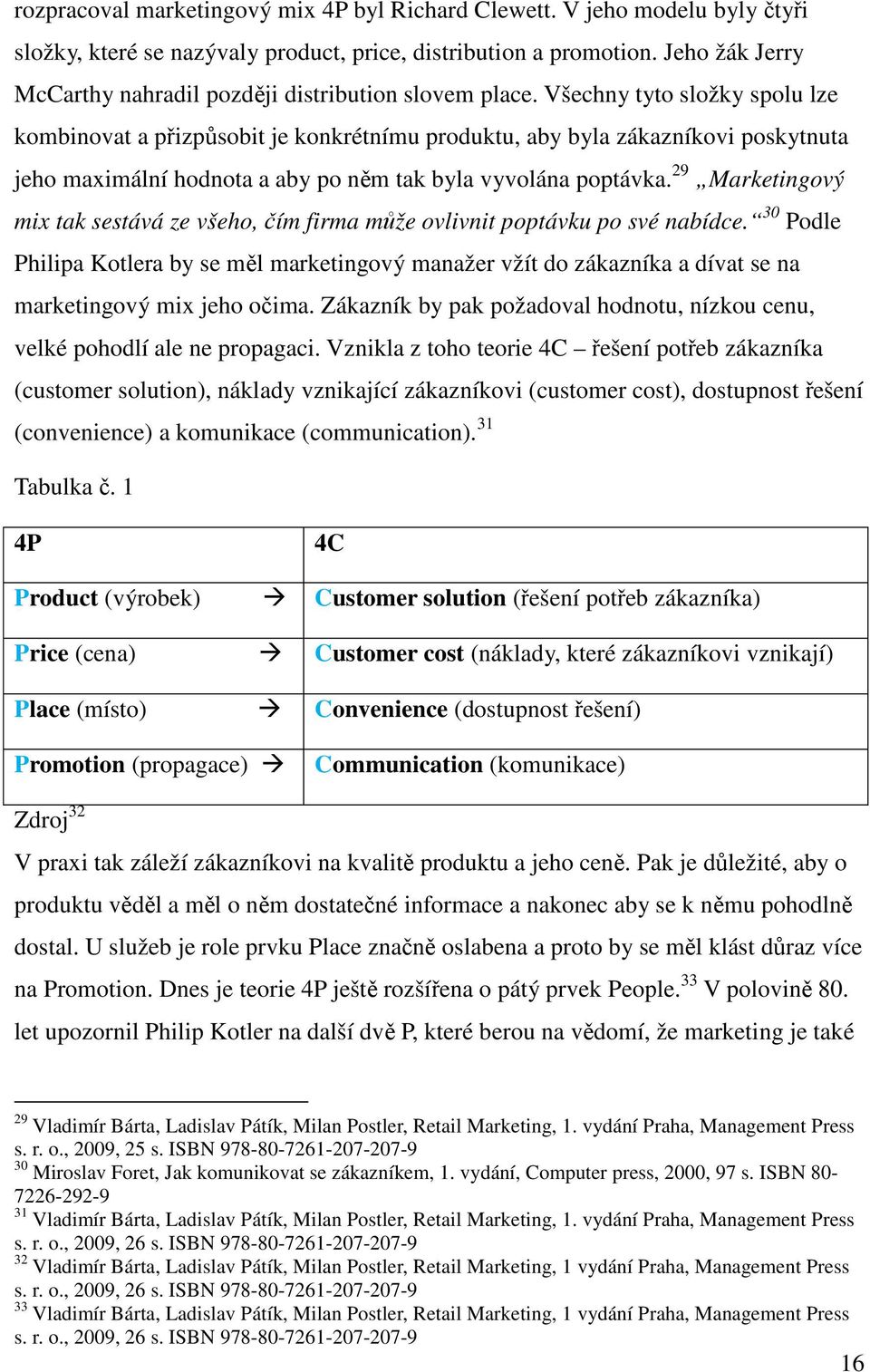 rozpracoval marketingový mix 4P byl Richard Clewett. V jeho modelu byly čtyři složky, které se nazývaly product, price, distribution a promotion. Jeho žák Jerry McCarthy nahradil později distribution slovem place. Všechny tyto složky spolu lze kombinovat a přizpůsobit je konkrétnímu produktu, aby byla zákazníkovi poskytnuta jeho maximální hodnota a aby po něm tak byla vyvolána poptávka.$^{29}$ „Marketingový mix tak sestává ze všeho, čím firma může ovlivnit poptávku po své nabídce.“$^{30}$ Podle Philipa Kotlera by se měl marketingový manažer vžít do zákazníka a dívat se na marketingový mix jeho očima. Zákazník by pak požadoval hodnotu, nízkou cenu, velké pohodlí ale ne propagaci. Vznikla z toho teorie 4C – řešení potřeb zákazníka (customer solution), náklady vznikající zákazníkovi (customer cost), dostupnost řešení (convenience) a komunikace (communication).$^{31}$

Tabulka č. 1

| 4P | 4C |
|---|---|
| Product (výrobek) → | Customer solution (řešení potřeb zákazníka) |
| Price (cena) → | Customer cost (náklady, které zákazníkovi vznikají) |
| Place (místo) → | Convenience (dostupnost řešení) |
| Promotion (propagace) → | Communication (komunikace) |

Zdroj$^{32}$

V praxi tak záleží zákazníkovi na kvalitě produktu a jeho ceně. Pak je důležité, aby o produktu věděl a měl o něm dostatečné informace a nakonec aby se k němu pohodlně dostal. U služeb je role prvku Place značně oslabena a proto by se měl klást důraz více na Promotion. Dnes je teorie 4P ještě rozšířena o pátý prvek People.$^{33}$ V polovině 80. let upozornil Philip Kotler na další dvě P, které berou na vědomí, že marketing je také

$^{29}$ Vladimír Bárta, Ladislav Pátík, Milan Postler, Retail Marketing, 1. vydání Praha, Management Press s. r. o., 2009, 25 s. ISBN 978-80-7261-207-207-9
$^{30}$ Miroslav Foret, Jak komunikovat se zákazníkem, 1. vydání, Computer press, 2000, 97 s. ISBN 80-7226-292-9
$^{31}$ Vladimír Bárta, Ladislav Pátík, Milan Postler, Retail Marketing, 1. vydání Praha, Management Press s. r. o., 2009, 26 s. ISBN 978-80-7261-207-207-9
$^{32}$ Vladimír Bárta, Ladislav Pátík, Milan Postler, Retail Marketing, 1 vydání Praha, Management Press s. r. o., 2009, 26 s. ISBN 978-80-7261-207-207-9
$^{33}$ Vladimír Bárta, Ladislav Pátík, Milan Postler, Retail Marketing, 1 vydání Praha, Management Press s. r. o., 2009, 26 s. ISBN 978-80-7261-207-207-9

16